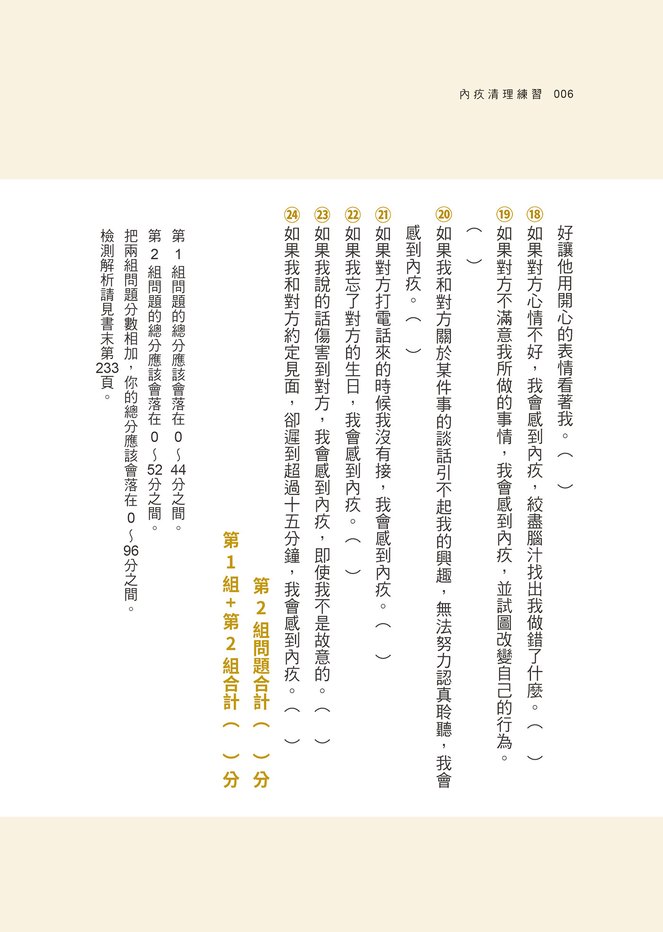 內疚清理練習 006

好讓他用開心的表情看著我。（ ）

⑱如果對方心情不好，我會感到內疚，絞盡腦汁找出我做錯了什麼。（ ）

⑲如果對方不滿意我所做的事情，我會感到內疚，並試圖改變自己的行為。（ ）

⑳如果我和對方關於某件事的談話引不起我的興趣，無法努力認真聆聽，我會感到內疚。（ ）

㉑如果對方打電話來的時候我沒有接，我會感到內疚。（ ）

㉒如果我忘了對方的生日，我會感到內疚。（ ）

㉓如果我說的話傷害到對方，我會感到內疚，即使我不是故意的。（ ）

㉔如果我和對方約定見面，卻遲到超過十五分鐘，我會感到內疚。（ ）

第 2 組問題合計（ ）分
第 1 組＋第 2 組合計（ ）分

第 1 組問題的總分應該會落在 0～44 分之間。
第 2 組問題的總分應該會落在 0～52 分之間。
把兩組問題分數相加，你的總分應該會落在 0～96 分之間。
檢測解析請見書末第 233 頁。